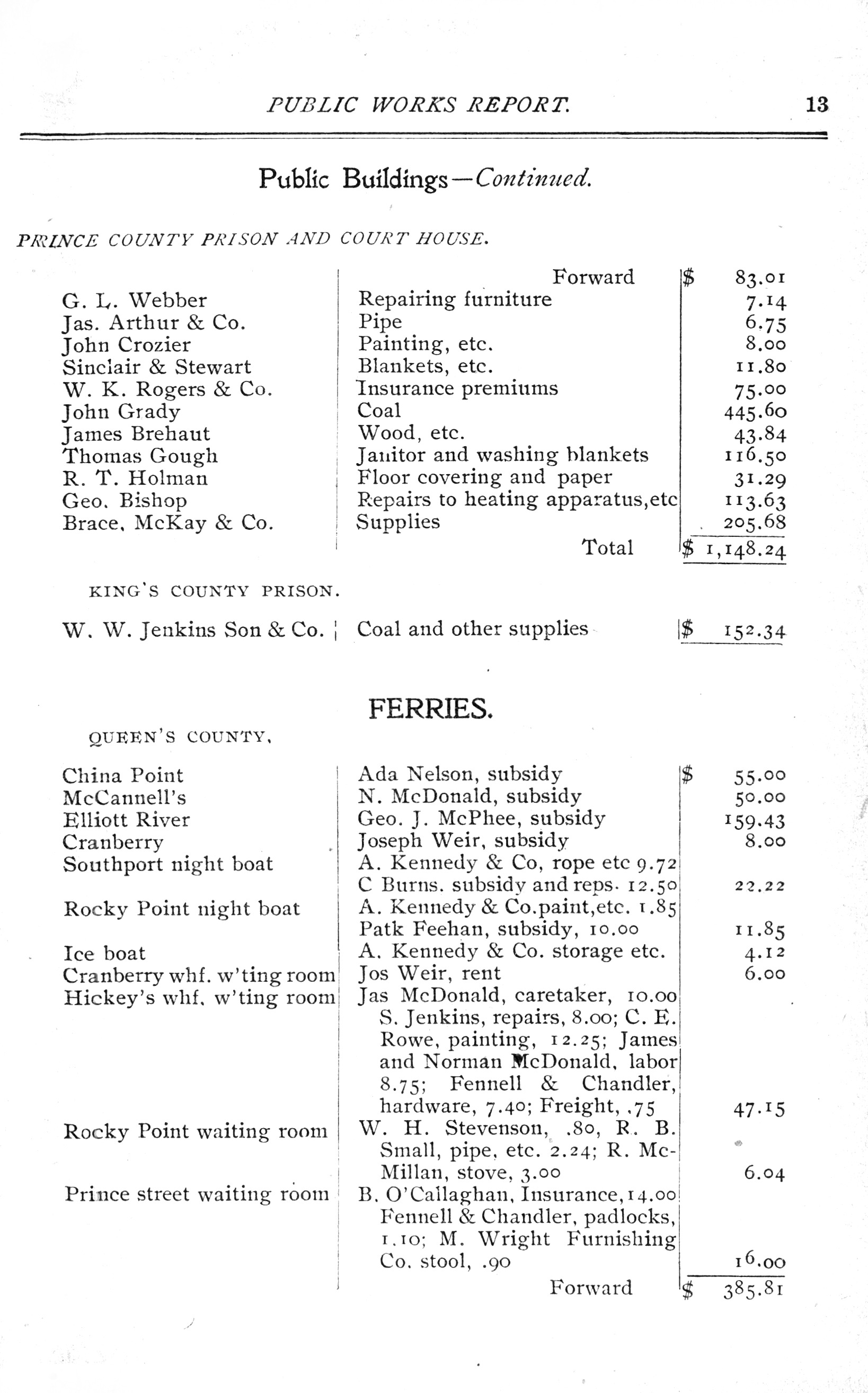 PUBLIC WORKS REPORT. 13

Public Buildings—Continued.

PRINCE COUNTY PRISON AND COURT HOUSE.

| | | |
|---|---|---|
| | Forward | $ 83.01 |
| G. L. Webber | Repairing furniture | 7.14 |
| Jas. Arthur & Co. | Pipe | 6.75 |
| John Crozier | Painting, etc. | 8.00 |
| Sinclair & Stewart | Blankets, etc. | 11.80 |
| W. K. Rogers & Co. | Insurance premiums | 75.00 |
| John Grady | Coal | 445.60 |
| James Brehaut | Wood, etc. | 43.84 |
| Thomas Gough | Janitor and washing blankets | 116.50 |
| R. T. Holman | Floor covering and paper | 31.29 |
| Geo. Bishop | Repairs to heating apparatus,etc | 113.63 |
| Brace, McKay & Co. | Supplies | 205.68 |
| | Total | $ 1,148.24 |

KING'S COUNTY PRISON.

| | | |
|---|---|---|
| W. W. Jenkins Son & Co. | Coal and other supplies | $ 152.34 |

FERRIES.

QUEEN'S COUNTY.

| | | |
|---|---|---|
| China Point | Ada Nelson, subsidy | $ 55.00 |
| McCannell's | N. McDonald, subsidy | 50.00 |
| Elliott River | Geo. J. McPhee, subsidy | 159.43 |
| Cranberry | Joseph Weir, subsidy | 8.00 |
| Southport night boat | A. Kennedy & Co, rope etc 9.72 C Burns. subsidy and reps. 12.50 | 22.22 |
| Rocky Point night boat | A. Kennedy & Co.paint,etc. 1.85 Patk Feehan, subsidy, 10.00 | 11.85 |
| Ice boat | A. Kennedy & Co. storage etc. | 4.12 |
| Cranberry whf. w'ting room | Jos Weir, rent | 6.00 |
| Hickey's whf. w'ting room | Jas McDonald, caretaker, 10.00 S. Jenkins, repairs, 8.00; C. E. Rowe, painting, 12.25; James and Norman McDonald, labor 8.75; Fennell & Chandler, hardware, 7.40; Freight, .75 | 47.15 |
| Rocky Point waiting room | W. H. Stevenson, .80, R. B. Small, pipe, etc. 2.24; R. McMillan, stove, 3.00 | 6.04 |
| Prince street waiting room | B. O'Callaghan, Insurance, 14.00 Fennell & Chandler, padlocks, 1.10; M. Wright Furnishing Co. stool, .90 | 16.00 |
| | Forward | $ 385.81 |